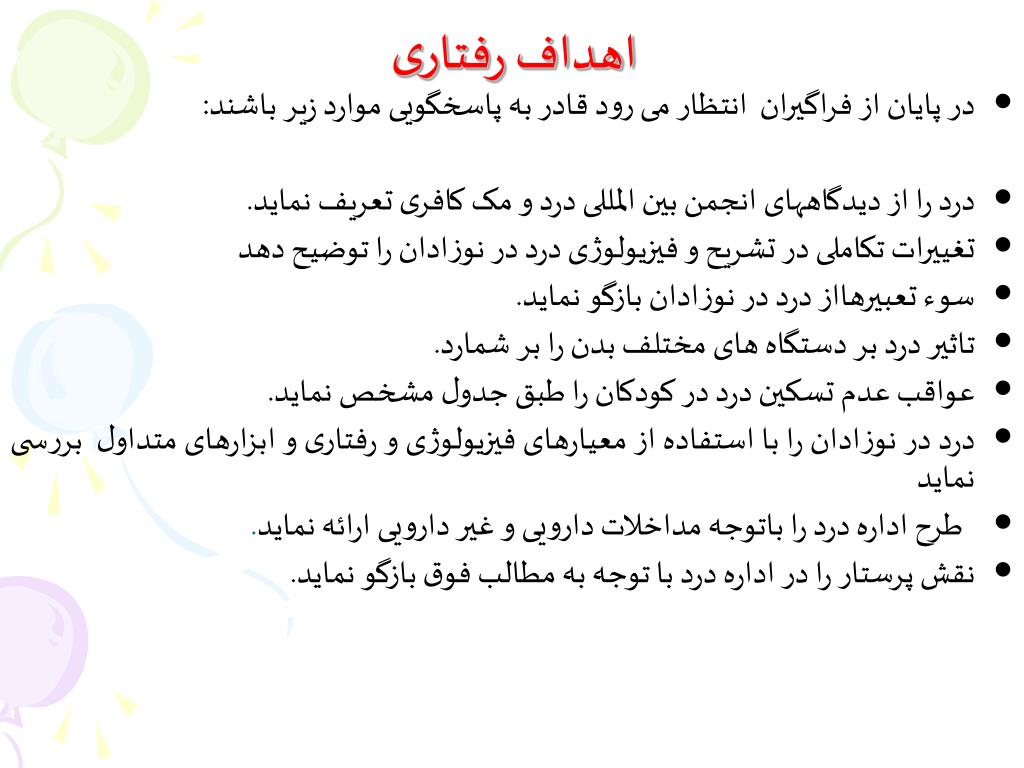 اهداف رفتاری

• در پایان از فراگیران انتظار می رود قادر به پاسخگویی موارد زیر باشند:

• درد را از دیدگاههای انجمن بین المللی درد و مک کافری تعریف نماید.
• تغییرات تکاملی در تشریح و فیزیولوژی درد در نوزادان را توضیح دهد
• سوء تعبیرهااز درد در نوزادان بازگو نماید.
• تاثیر درد بر دستگاه های مختلف بدن را بر شمارد.
• عواقب عدم تسکین درد در کودکان را طبق جدول مشخص نماید.
• درد در نوزادان را با استفاده از معیارهای فیزیولوژی و رفتاری و ابزارهای متداول بررسی نماید
• طرح اداره درد را باتوجه مداخلات دارویی و غیر دارویی ارائه نماید.
• نقش پرستار را در اداره درد با توجه به مطالب فوق بازگو نماید.